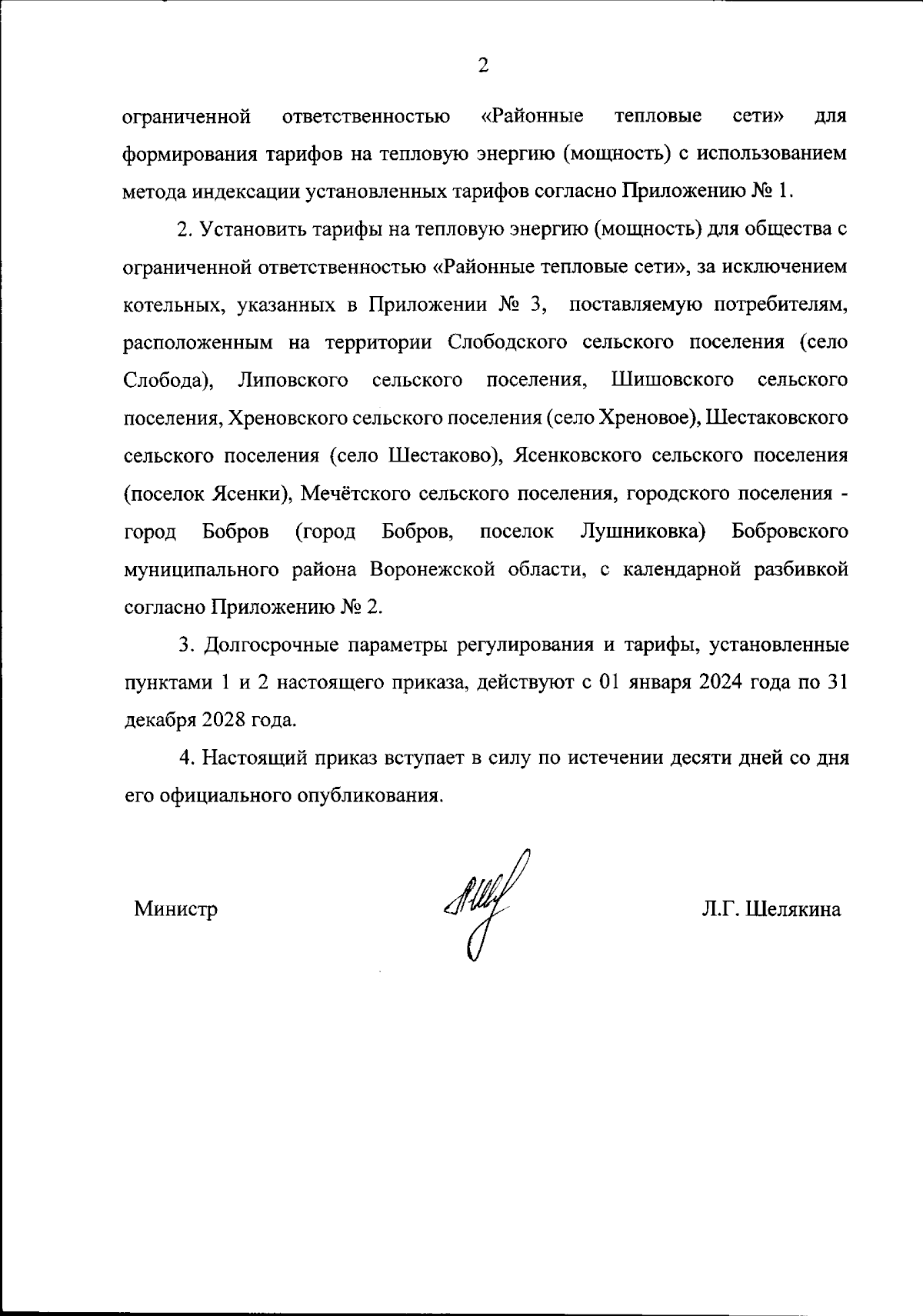 2

ограниченной ответственностью «Районные тепловые сети» для формирования тарифов на тепловую энергию (мощность) с использованием метода индексации установленных тарифов согласно Приложению № 1.

2. Установить тарифы на тепловую энергию (мощность) для общества с ограниченной ответственностью «Районные тепловые сети», за исключением котельных, указанных в Приложении № 3, поставляемую потребителям, расположенным на территории Слободского сельского поселения (село Слобода), Липовского сельского поселения, Шишовского сельского поселения, Хреновского сельского поселения (село Хреновое), Шестаковского сельского поселения (село Шестаково), Ясенковского сельского поселения (поселок Ясенки), Мечётского сельского поселения, городского поселения - город Бобров (город Бобров, поселок Лушниковка) Бобровского муниципального района Воронежской области, с календарной разбивкой согласно Приложению № 2.

3. Долгосрочные параметры регулирования и тарифы, установленные пунктами 1 и 2 настоящего приказа, действуют с 01 января 2024 года по 31 декабря 2028 года.

4. Настоящий приказ вступает в силу по истечении десяти дней со дня его официального опубликования.

Министр

Л.Г. Шелякина